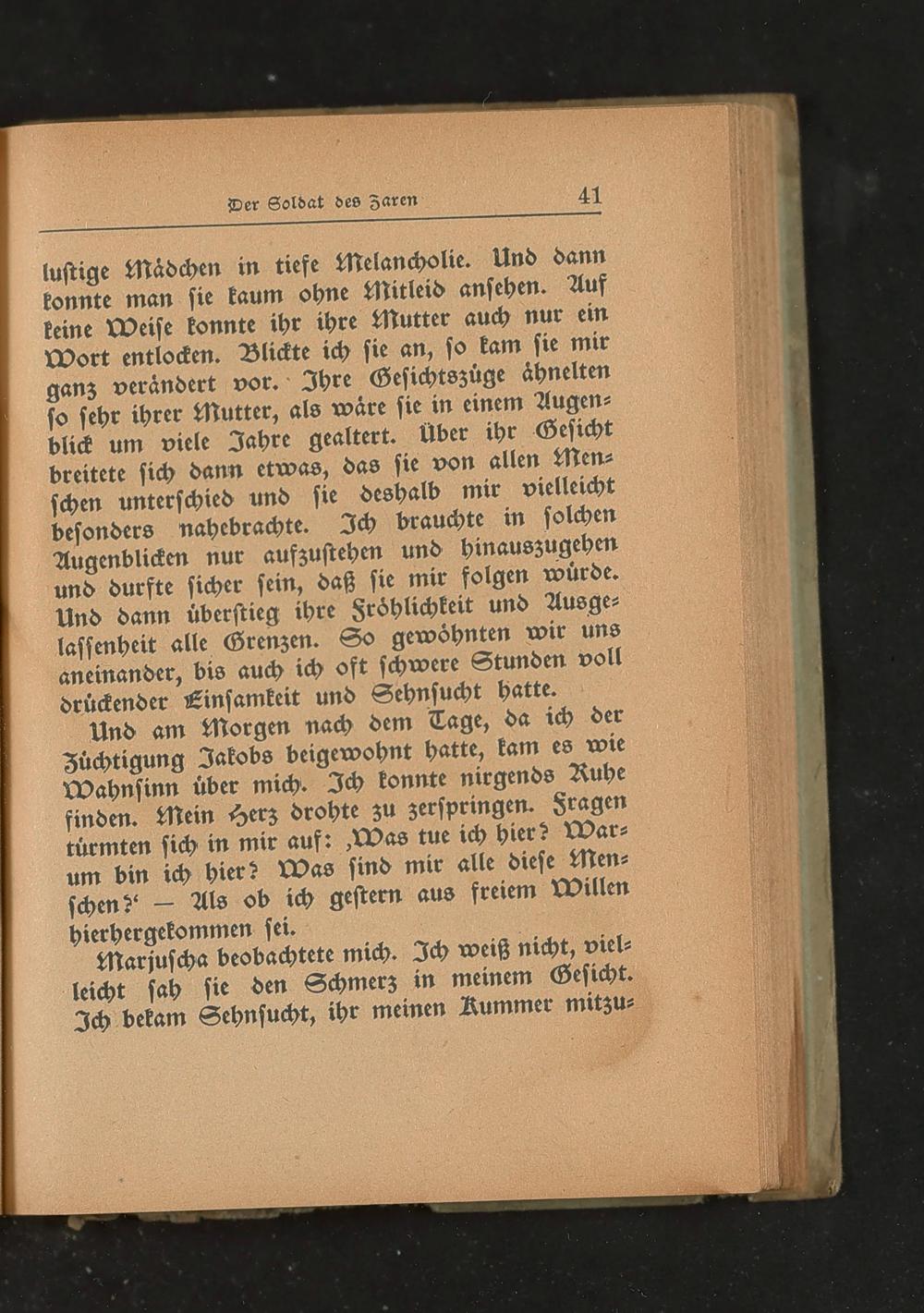 Der Soldat des Zaren 41

lustige Mädchen in tiefe Melancholie. Und dann konnte man sie kaum ohne Mitleid ansehen. Auf keine Weise konnte ihr ihre Mutter auch nur ein Wort entlocken. Blickte ich sie an, so kam sie mir ganz verändert vor. Ihre Gesichtszüge ähnelten so sehr ihrer Mutter, als wäre sie in einem Augenblick um viele Jahre gealtert. Über ihr Gesicht breitete sich dann etwas, das sie von allen Menschen unterschied und sie deshalb mir vielleicht besonders nahebrachte. Ich brauchte in solchen Augenblicken nur aufzustehen und hinauszugehen und durfte sicher sein, daß sie mir folgen würde. Und dann überstieg ihre Fröhlichkeit und Ausgelassenheit alle Grenzen. So gewöhnten wir uns aneinander, bis auch ich oft schwere Stunden voll drückender Einsamkeit und Sehnsucht hatte.

Und am Morgen nach dem Tage, da ich der Züchtigung Jakobs beigewohnt hatte, kam es wie Wahnsinn über mich. Ich konnte nirgends Ruhe finden. Mein Herz drohte zu zerspringen. Fragen türmten sich in mir auf: ‚Was tue ich hier? Warum bin ich hier? Was sind mir alle diese Menschen?‘ — Als ob ich gestern aus freiem Willen hierhergekommen sei.

Marjuscha beobachtete mich. Ich weiß nicht, vielleicht sah sie den Schmerz in meinem Gesicht. Ich bekam Sehnsucht, ihr meinen Kummer mitzu-